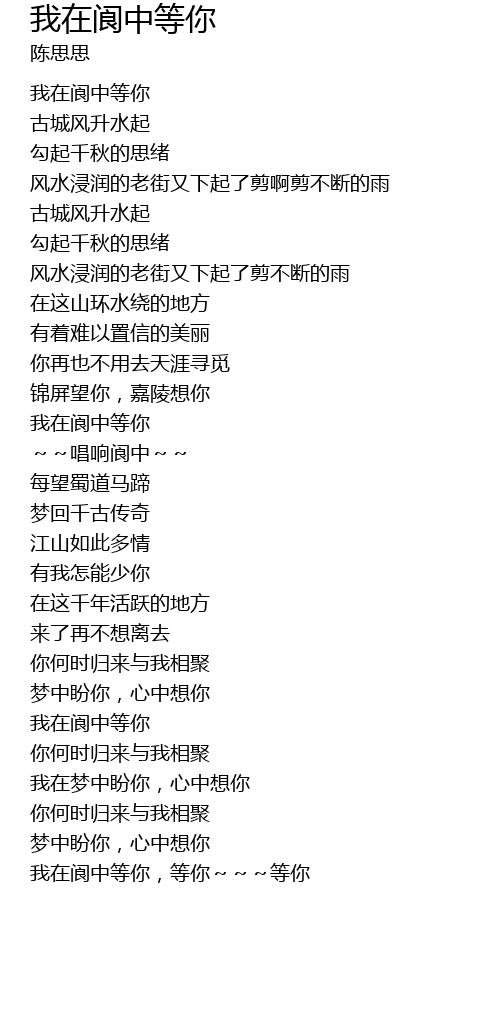 我在阆中等你
陈思思

我在阆中等你
古城风升水起
勾起千秋的思绪
风水浸润的老街又下起了剪啊剪不断的雨
古城风升水起
勾起千秋的思绪
风水浸润的老街又下起了剪不断的雨
在这山环水绕的地方
有着难以置信的美丽
你再也不用去天涯寻觅
锦屏望你，嘉陵想你
我在阆中等你
～～唱响阆中～～
每望蜀道马蹄
梦回千古传奇
江山如此多情
有我怎能少你
在这千年活跃的地方
来了再不想离去
你何时归来与我相聚
梦中盼你，心中想你
我在阆中等你
你何时归来与我相聚
我在梦中盼你，心中想你
你何时归来与我相聚
梦中盼你，心中想你
我在阆中等你，等你～～～等你